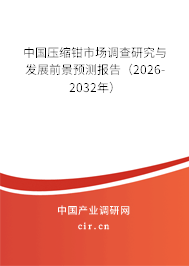 中国压缩钳市场调查研究与发展前景预测报告（2026-2032年）

中国产业调研网
cir.cn